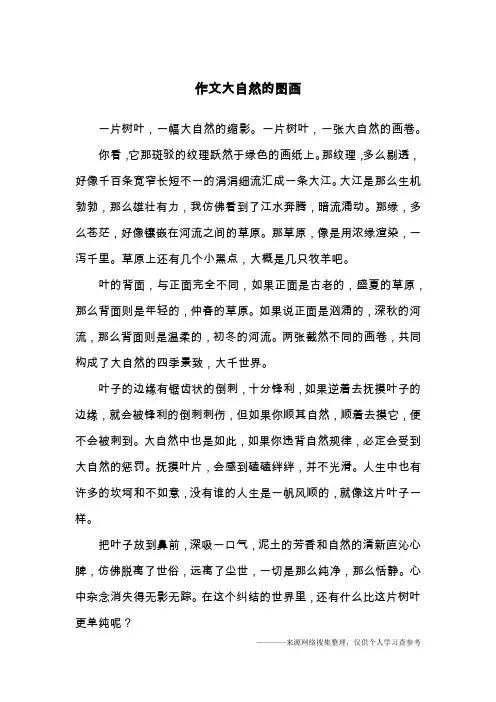 作文大自然的图画

一片树叶，一幅大自然的缩影。一片树叶，一张大自然的画卷。

你看，它那斑驳的纹理跃然于绿色的画纸上。那纹理，多么剔透，好像千百条宽窄长短不一的涓涓细流汇成一条大江。大江是那么生机勃勃，那么雄壮有力，我仿佛看到了江水奔腾，暗流涌动。那绿，多么苍茫，好像镶嵌在河流之间的草原。那草原，像是用浓绿渲染，一泻千里。草原上还有几个小黑点，大概是几只牧羊吧。

叶的背面，与正面完全不同，如果正面是古老的，盛夏的草原，那么背面则是年轻的，仲春的草原。如果说正面是汹涌的，深秋的河流，那么背面则是温柔的，初冬的河流。两张截然不同的画卷，共同构成了大自然的四季景致，大千世界。

叶子的边缘有锯齿状的倒刺，十分锋利，如果逆着去抚摸叶子的边缘，就会被锋利的倒刺刺伤，但如果你顺其自然，顺着去摸它，便不会被刺到。大自然中也是如此，如果你违背自然规律，必定会受到大自然的惩罚。抚摸叶片，会感到磕磕绊绊，并不光滑。人生中也有许多的坎坷和不如意，没有谁的人生是一帆风顺的，就像这片叶子一样。

把叶子放到鼻前，深吸一口气，泥土的芳香和自然的清新直沁心脾，仿佛脱离了世俗，远离了尘世，一切是那么纯净，那么恬静。心中杂念消失得无影无踪。在这个纠结的世界里，还有什么比这片树叶更单纯呢？

———来源网络搜集整理，仅供个人学习查参考